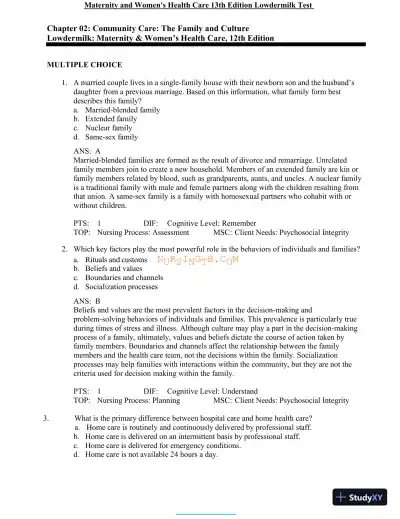 Maternity and Women's Health Care 13th Edition Lowdermilk Test

Chapter 02: Community Care: The Family and Culture
Lowdermilk: Maternity & Women's Health Care, 12th Edition

MULTIPLE CHOICE

1. A married couple lives in a single-family house with their newborn son and the husband's daughter from a previous marriage. Based on this information, what family form best describes this family?
a. Married-blended family
b. Extended family
c. Nuclear family
d. Same-sex family

ANS: A
Married-blended families are formed as the result of divorce and remarriage. Unrelated family members join to create a new household. Members of an extended family are kin or family members related by blood, such as grandparents, aunts, and uncles. A nuclear family is a traditional family with male and female partners along with the children resulting from that union. A same-sex family is a family with homosexual partners who cohabit with or without children.

PTS: 1 DIF: Cognitive Level: Remember
TOP: Nursing Process: Assessment MSC: Client Needs: Psychosocial Integrity

2. Which key factors play the most powerful role in the behaviors of individuals and families?
a. Rituals and customs
b. Beliefs and values
c. Boundaries and channels
d. Socialization processes

NURSINGTB.COM

ANS: B
Beliefs and values are the most prevalent factors in the decision-making and problem-solving behaviors of individuals and families. This prevalence is particularly true during times of stress and illness. Although culture may play a part in the decision-making process of a family, ultimately, values and beliefs dictate the course of action taken by family members. Boundaries and channels affect the relationship between the family members and the health care team, not the decisions within the family. Socialization processes may help families with interactions within the community, but they are not the criteria used for decision making within the family.

PTS: 1 DIF: Cognitive Level: Understand
TOP: Nursing Process: Planning MSC: Client Needs: Psychosocial Integrity

3. What is the primary difference between hospital care and home health care?
a. Home care is routinely and continuously delivered by professional staff.
b. Home care is delivered on an intermittent basis by professional staff.
c. Home care is delivered for emergency conditions.
d. Home care is not available 24 hours a day.

StudyXY